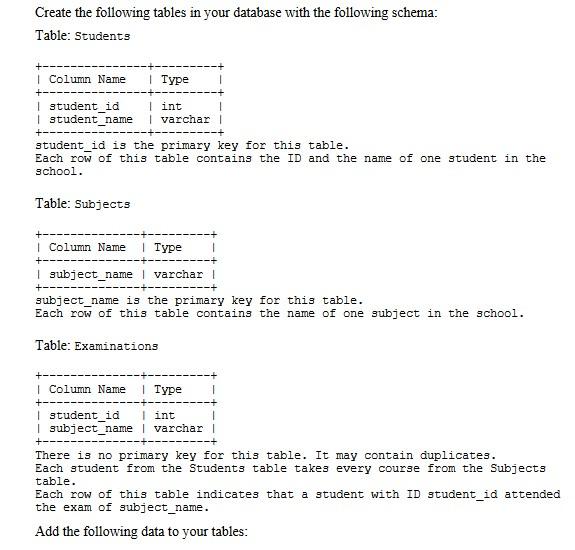 Create the following tables in your database with the following schema:

Table: Students

| Column Name | Type |
|---|---|
| student_id | int |
| student_name | varchar |

student_id is the primary key for this table.
Each row of this table contains the ID and the name of one student in the school.

Table: Subjects

| Column Name | Type |
|---|---|
| subject_name | varchar |

subject_name is the primary key for this table.
Each row of this table contains the name of one subject in the school.

Table: Examinations

| Column Name | Type |
|---|---|
| student_id | int |
| subject_name | varchar |

There is no primary key for this table. It may contain duplicates.
Each student from the Students table takes every course from the Subjects table.
Each row of this table indicates that a student with ID student_id attended the exam of subject_name.

Add the following data to your tables: